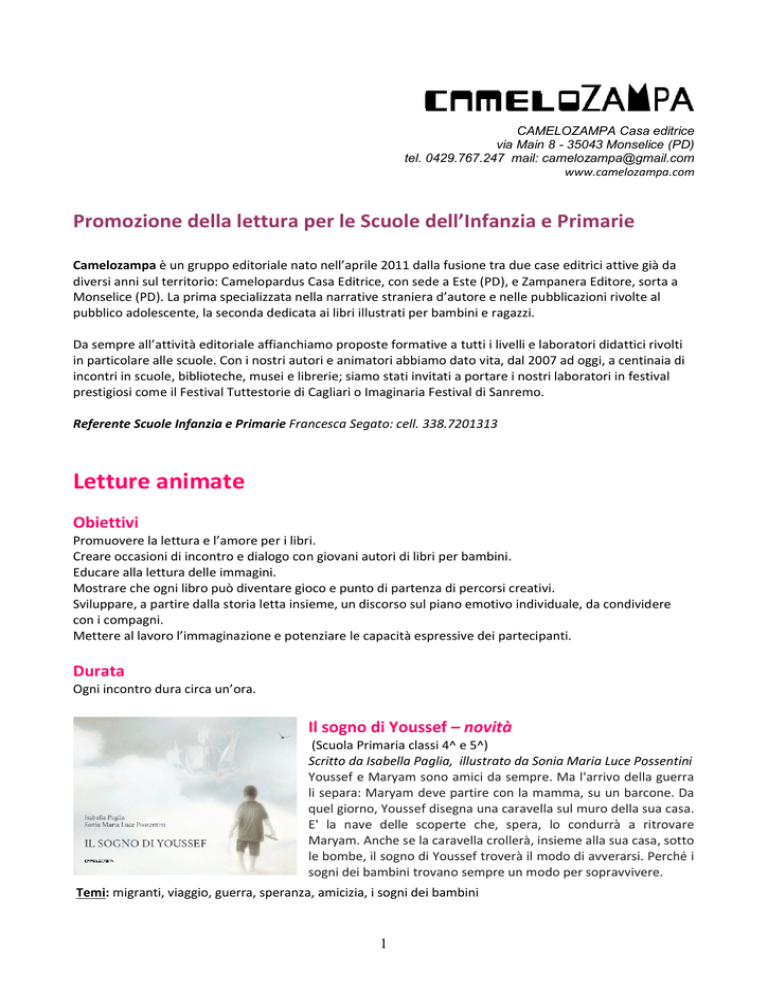 CAMELOZAMPA

CAMELOZAMPA Casa editrice
via Main 8 - 35043 Monselice (PD)
tel. 0429.767.247 mail: camelozampa@gmail.com
www.camelozampa.com

Promozione della lettura per le Scuole dell'Infanzia e Primarie

Camelozampa è un gruppo editoriale nato nell'aprile 2011 dalla fusione tra due case editrici attive già da diversi anni sul territorio: Camelopardus Casa Editrice, con sede a Este (PD), e Zampanera Editore, sorta a Monselice (PD). La prima specializzata nella narrative straniera d'autore e nelle pubblicazioni rivolte al pubblico adolescente, la seconda dedicata ai libri illustrati per bambini e ragazzi.

Da sempre all'attività editoriale affianchiamo proposte formative a tutti i livelli e laboratori didattici rivolti in particolare alle scuole. Con i nostri autori e animatori abbiamo dato vita, dal 2007 ad oggi, a centinaia di incontri in scuole, biblioteche, musei e librerie; siamo stati invitati a portare i nostri laboratori in festival prestigiosi come il Festival Tuttestorie di Cagliari o Imaginaria Festival di Sanremo.

Referente Scuole Infanzia e Primarie Francesca Segato: cell. 338.7201313

Letture animate

Obiettivi
Promuovere la lettura e l'amore per i libri.
Creare occasioni di incontro e dialogo con giovani autori di libri per bambini.
Educare alla lettura delle immagini.
Mostrare che ogni libro può diventare gioco e punto di partenza di percorsi creativi.
Sviluppare, a partire dalla storia letta insieme, un discorso sul piano emotivo individuale, da condividere con i compagni.
Mettere al lavoro l'immaginazione e potenziare le capacità espressive dei partecipanti.

Durata
Ogni incontro dura circa un'ora.

Isabella Paglia
Sonia Maria Luce Possentini
IL SOGNO DI YOUSSEF
CAMELOZAMPA

Il sogno di Youssef – novità
(Scuola Primaria classi 4^ e 5^)
Scritto da Isabella Paglia, illustrato da Sonia Maria Luce Possentini
Youssef e Maryam sono amici da sempre. Ma l'arrivo della guerra li separa: Maryam deve partire con la mamma, su un barcone. Da quel giorno, Youssef disegna una caravella sul muro della sua casa. E' la nave delle scoperte che, spera, lo condurrà a ritrovare Maryam. Anche se la caravella crollerà, insieme alla sua casa, sotto le bombe, il sogno di Youssef troverà il modo di avverarsi. Perché i sogni dei bambini trovano sempre un modo per sopravvivere.
Temi: migranti, viaggio, guerra, speranza, amicizia, i sogni dei bambini

1